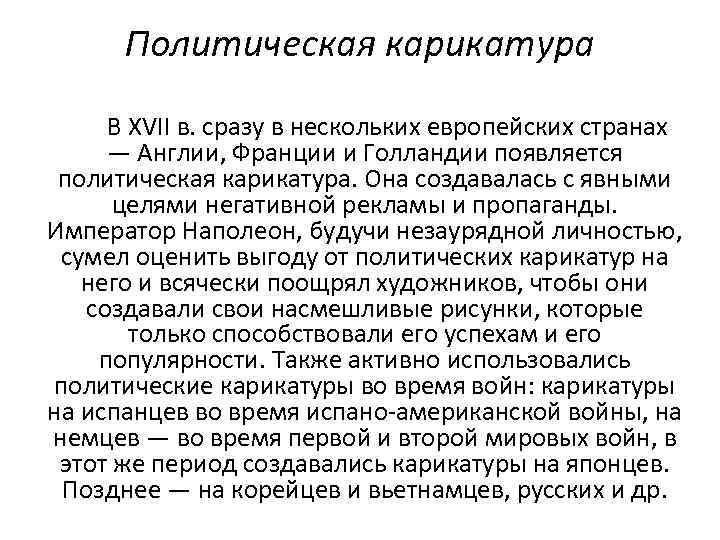 Политическая карикатура

В XVII в. сразу в нескольких европейских странах — Англии, Франции и Голландии появляется политическая карикатура. Она создавалась с явными целями негативной рекламы и пропаганды. Император Наполеон, будучи незаурядной личностью, сумел оценить выгоду от политических карикатур на него и всячески поощрял художников, чтобы они создавали свои насмешливые рисунки, которые только способствовали его успехам и его популярности. Также активно использовались политические карикатуры во время войн: карикатуры на испанцев во время испано-американской войны, на немцев — во время первой и второй мировых войн, в этот же период создавались карикатуры на японцев. Позднее — на корейцев и вьетнамцев, русских и др.